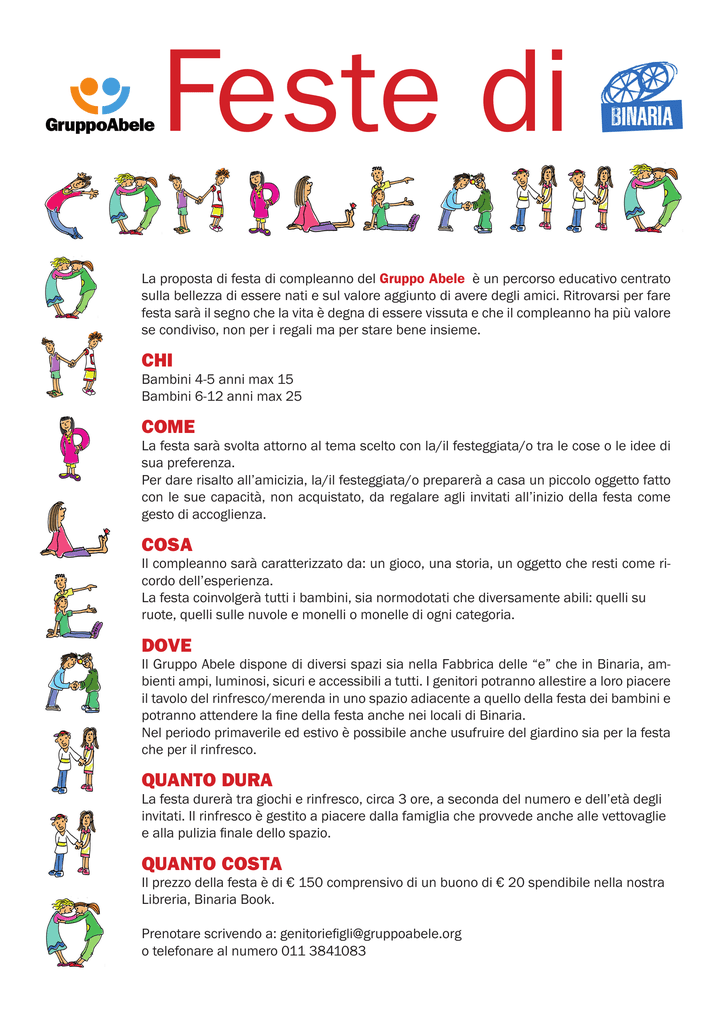 GruppoAbele

Feste di

BINARIA

COMPLEANNO

La proposta di festa di compleanno del Gruppo Abele è un percorso educativo centrato sulla bellezza di essere nati e sul valore aggiunto di avere degli amici. Ritrovarsi per fare festa sarà il segno che la vita è degna di essere vissuta e che il compleanno ha più valore se condiviso, non per i regali ma per stare bene insieme.

CHI
Bambini 4-5 anni max 15
Bambini 6-12 anni max 25

COME
La festa sarà svolta attorno al tema scelto con la/il festeggiata/o tra le cose o le idee di sua preferenza.
Per dare risalto all'amicizia, la/il festeggiata/o preparerà a casa un piccolo oggetto fatto con le sue capacità, non acquistato, da regalare agli invitati all'inizio della festa come gesto di accoglienza.

COSA
Il compleanno sarà caratterizzato da: un gioco, una storia, un oggetto che resti come ricordo dell'esperienza.
La festa coinvolgerà tutti i bambini, sia normodotati che diversamente abili: quelli su ruote, quelli sulle nuvole e monelli o monelle di ogni categoria.

DOVE
Il Gruppo Abele dispone di diversi spazi sia nella Fabbrica delle "e" che in Binaria, ambienti ampi, luminosi, sicuri e accessibili a tutti. I genitori potranno allestire a loro piacere il tavolo del rinfresco/merenda in uno spazio adiacente a quello della festa dei bambini e potranno attendere la fine della festa anche nei locali di Binaria.
Nel periodo primaverile ed estivo è possibile anche usufruire del giardino sia per la festa che per il rinfresco.

QUANTO DURA
La festa durerà tra giochi e rinfresco, circa 3 ore, a seconda del numero e dell'età degli invitati. Il rinfresco è gestito a piacere dalla famiglia che provvede anche alle vettovaglie e alla pulizia finale dello spazio.

QUANTO COSTA
Il prezzo della festa è di € 150 comprensivo di un buono di € 20 spendibile nella nostra Libreria, Binaria Book.

Prenotare scrivendo a: genitoriefigli@gruppoabele.org
o telefonare al numero 011 3841083